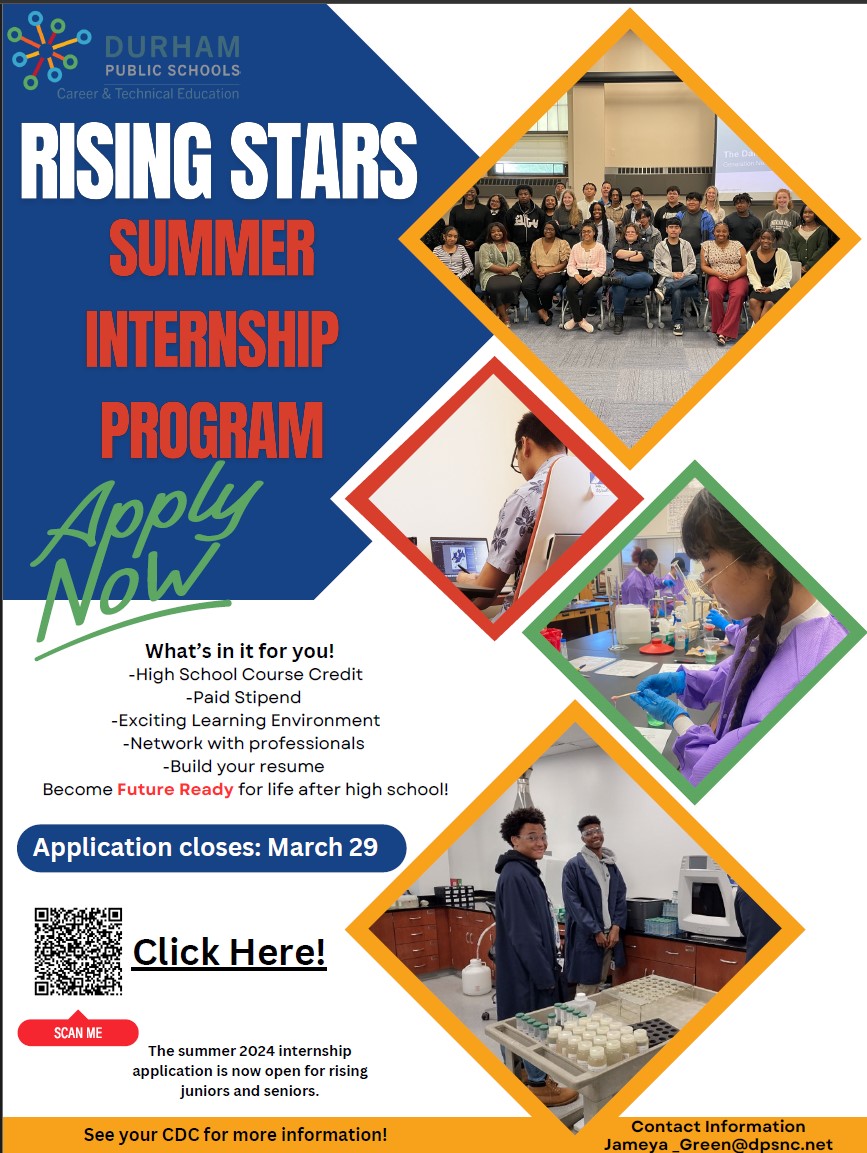 DURHAM
PUBLIC SCHOOLS
Career & Technical Education

RISING STARS
SUMMER
INTERNSHIP
PROGRAM

Apply
Now

What's in it for you!
-High School Course Credit
-Paid Stipend
-Exciting Learning Environment
-Network with professionals
-Build your resume
Become Future Ready for life after high school!

Application closes: March 29

Click Here!

SCAN ME

The summer 2024 internship application is now open for rising juniors and seniors.

See your CDC for more information!

Contact Information
Jameya _Green@dpsnc.net